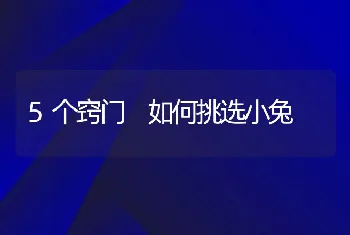 5 个窍门　如何挑选小兔